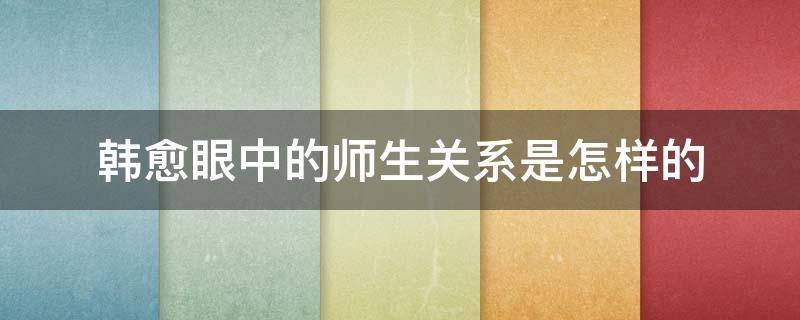 韩愈眼中的师生关系是怎样的